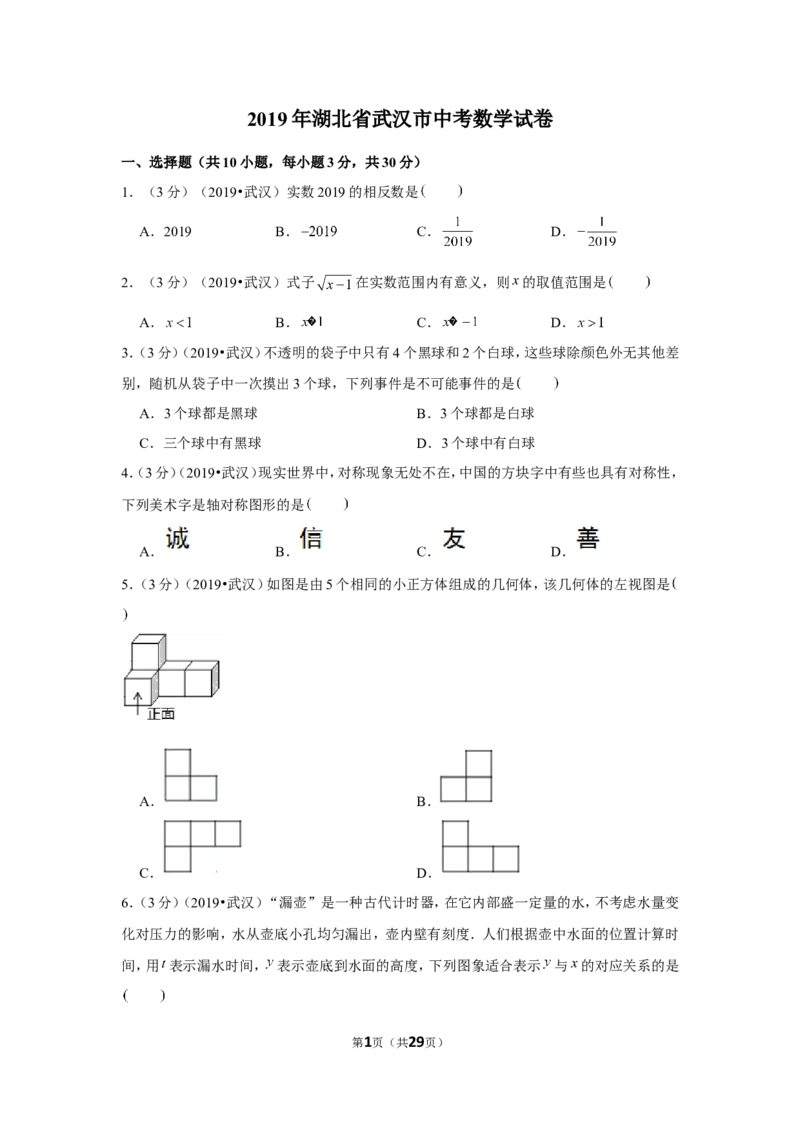 2019年湖北省武汉市中考数学试卷

一、选择题（共10小题，每小题3分，共30分）

1.（3分）（2019•武汉）实数2019的相反数是(　　)

A．2019　B．$-2019$　C．$\frac{1}{2019}$　D．$-\frac{1}{2019}$

2.（3分）（2019•武汉）式子$\sqrt{x-1}$在实数范围内有意义，则$x$的取值范围是(　　)

A．$x<1$　B．$x$�1　C．$x$�$-1$　D．$x>1$

3.（3分）（2019•武汉）不透明的袋子中只有4个黑球和2个白球，这些球除颜色外无其他差别，随机从袋子中一次摸出3个球，下列事件是不可能事件的是(　　)

A．3个球都是黑球　B．3个球都是白球

C．三个球中有黑球　D．3个球中有白球

4.（3分）（2019•武汉）现实世界中，对称现象无处不在，中国的方块字中有些也具有对称性，下列美术字是轴对称图形的是(　　)

A．诚　B．信　C．友　D．善

5.（3分）（2019•武汉）如图是由5个相同的小正方体组成的几何体，该几何体的左视图是(　　)

正面

A．

B．

C．

D．

6.（3分）（2019•武汉）“漏壶”是一种古代计时器，在它内部盛一定量的水，不考虑水量变化对压力的影响，水从壶底小孔均匀漏出，壶内壁有刻度．人们根据壶中水面的位置计算时间，用$t$表示漏水时间，$y$表示壶底到水面的高度，下列图象适合表示$y$与$x$的对应关系的是(　　)

第1页（共29页）